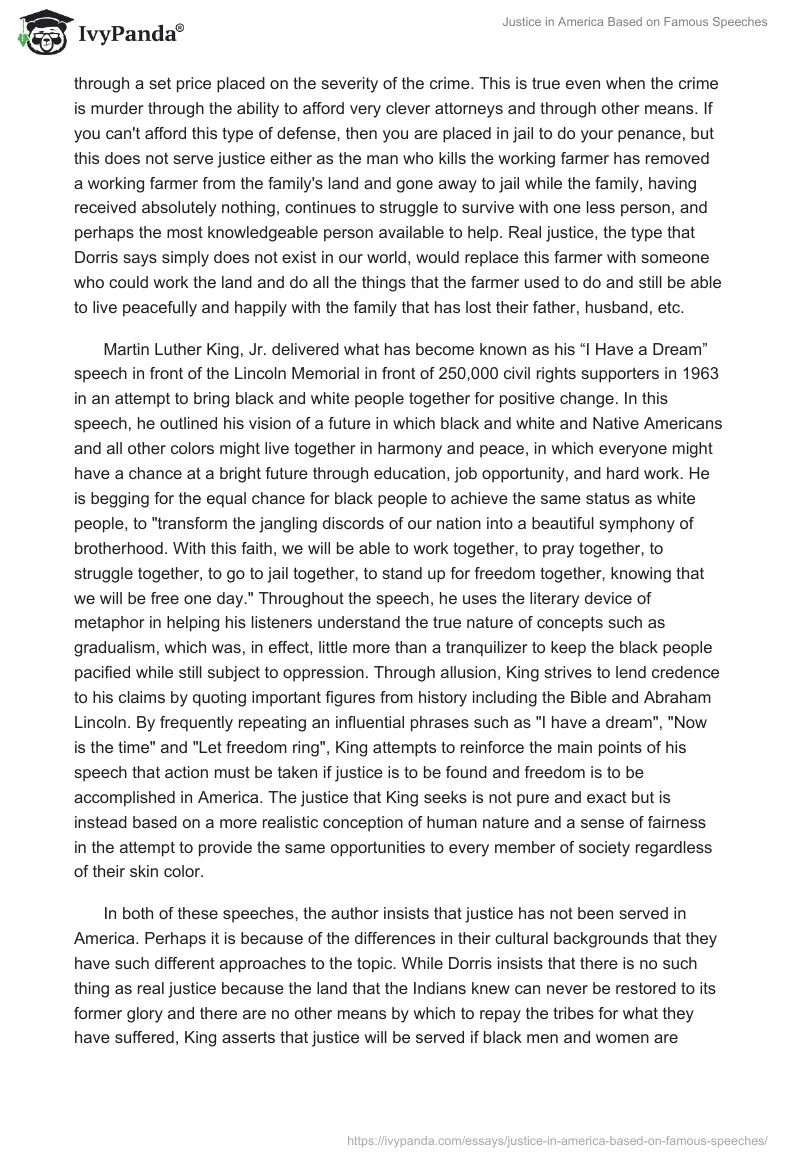 IvyPanda®

Justice in America Based on Famous Speeches

through a set price placed on the severity of the crime. This is true even when the crime is murder through the ability to afford very clever attorneys and through other means. If you can't afford this type of defense, then you are placed in jail to do your penance, but this does not serve justice either as the man who kills the working farmer has removed a working farmer from the family's land and gone away to jail while the family, having received absolutely nothing, continues to struggle to survive with one less person, and perhaps the most knowledgeable person available to help. Real justice, the type that Dorris says simply does not exist in our world, would replace this farmer with someone who could work the land and do all the things that the farmer used to do and still be able to live peacefully and happily with the family that has lost their father, husband, etc.

Martin Luther King, Jr. delivered what has become known as his “I Have a Dream” speech in front of the Lincoln Memorial in front of 250,000 civil rights supporters in 1963 in an attempt to bring black and white people together for positive change. In this speech, he outlined his vision of a future in which black and white and Native Americans and all other colors might live together in harmony and peace, in which everyone might have a chance at a bright future through education, job opportunity, and hard work. He is begging for the equal chance for black people to achieve the same status as white people, to "transform the jangling discords of our nation into a beautiful symphony of brotherhood. With this faith, we will be able to work together, to pray together, to struggle together, to go to jail together, to stand up for freedom together, knowing that we will be free one day." Throughout the speech, he uses the literary device of metaphor in helping his listeners understand the true nature of concepts such as gradualism, which was, in effect, little more than a tranquilizer to keep the black people pacified while still subject to oppression. Through allusion, King strives to lend credence to his claims by quoting important figures from history including the Bible and Abraham Lincoln. By frequently repeating an influential phrases such as "I have a dream", "Now is the time" and "Let freedom ring", King attempts to reinforce the main points of his speech that action must be taken if justice is to be found and freedom is to be accomplished in America. The justice that King seeks is not pure and exact but is instead based on a more realistic conception of human nature and a sense of fairness in the attempt to provide the same opportunities to every member of society regardless of their skin color.

In both of these speeches, the author insists that justice has not been served in America. Perhaps it is because of the differences in their cultural backgrounds that they have such different approaches to the topic. While Dorris insists that there is no such thing as real justice because the land that the Indians knew can never be restored to its former glory and there are no other means by which to repay the tribes for what they have suffered, King asserts that justice will be served if black men and women are

https://ivypanda.com/essays/justice-in-america-based-on-famous-speeches/